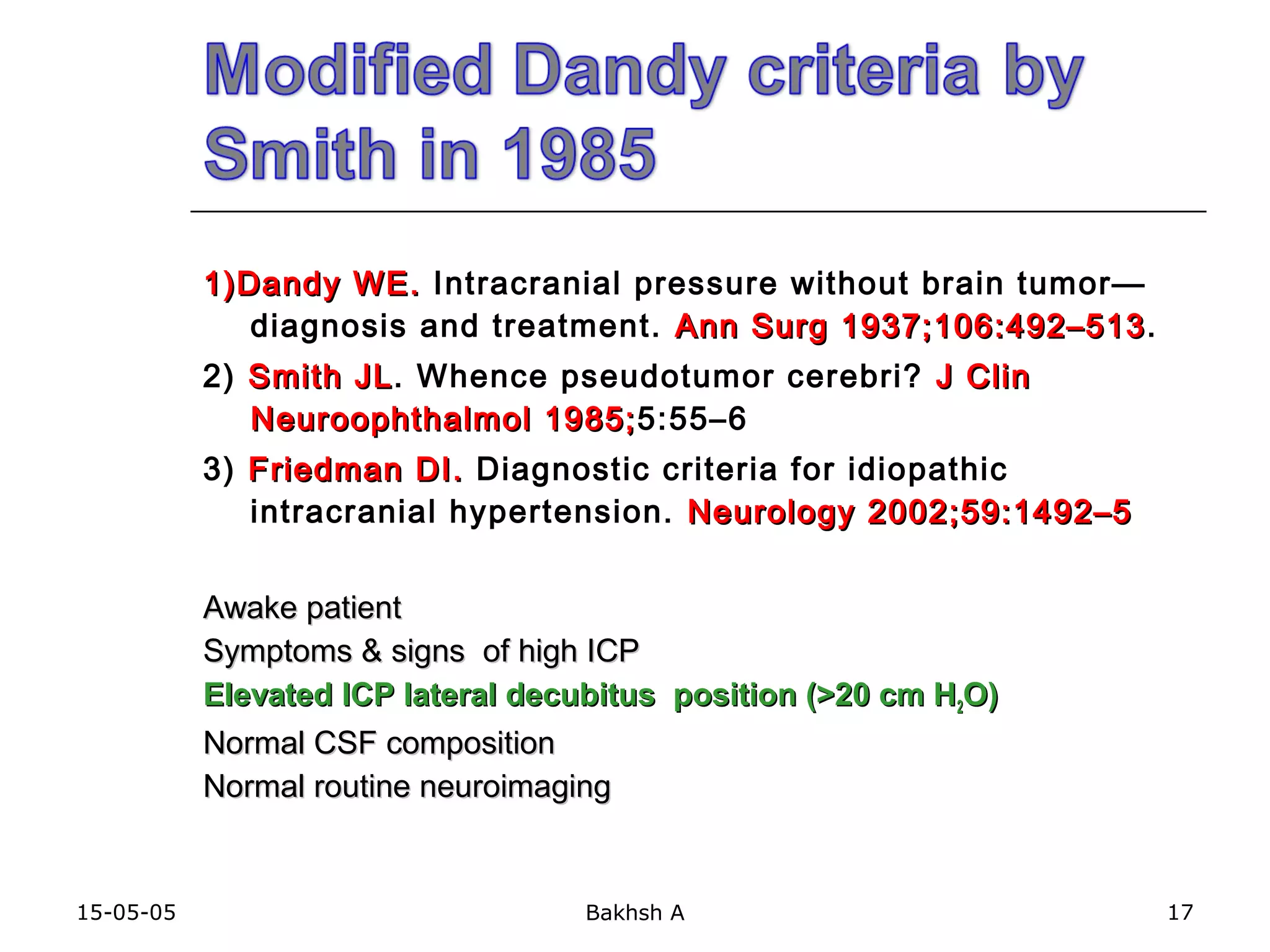 Modified Dandy criteria by Smith in 1985

1)Dandy WE. Intracranial pressure without brain tumor—diagnosis and treatment. Ann Surg 1937;106:492–513.

2) Smith JL. Whence pseudotumor cerebri? J Clin Neuroophthalmol 1985;5:55–6

3) Friedman DI. Diagnostic criteria for idiopathic intracranial hypertension. Neurology 2002;59:1492–5

Awake patient

Symptoms & signs of high ICP

Elevated ICP lateral decubitus position (>20 cm $H_2O$)

Normal CSF composition

Normal routine neuroimaging

15-05-05 Bakhsh A 17